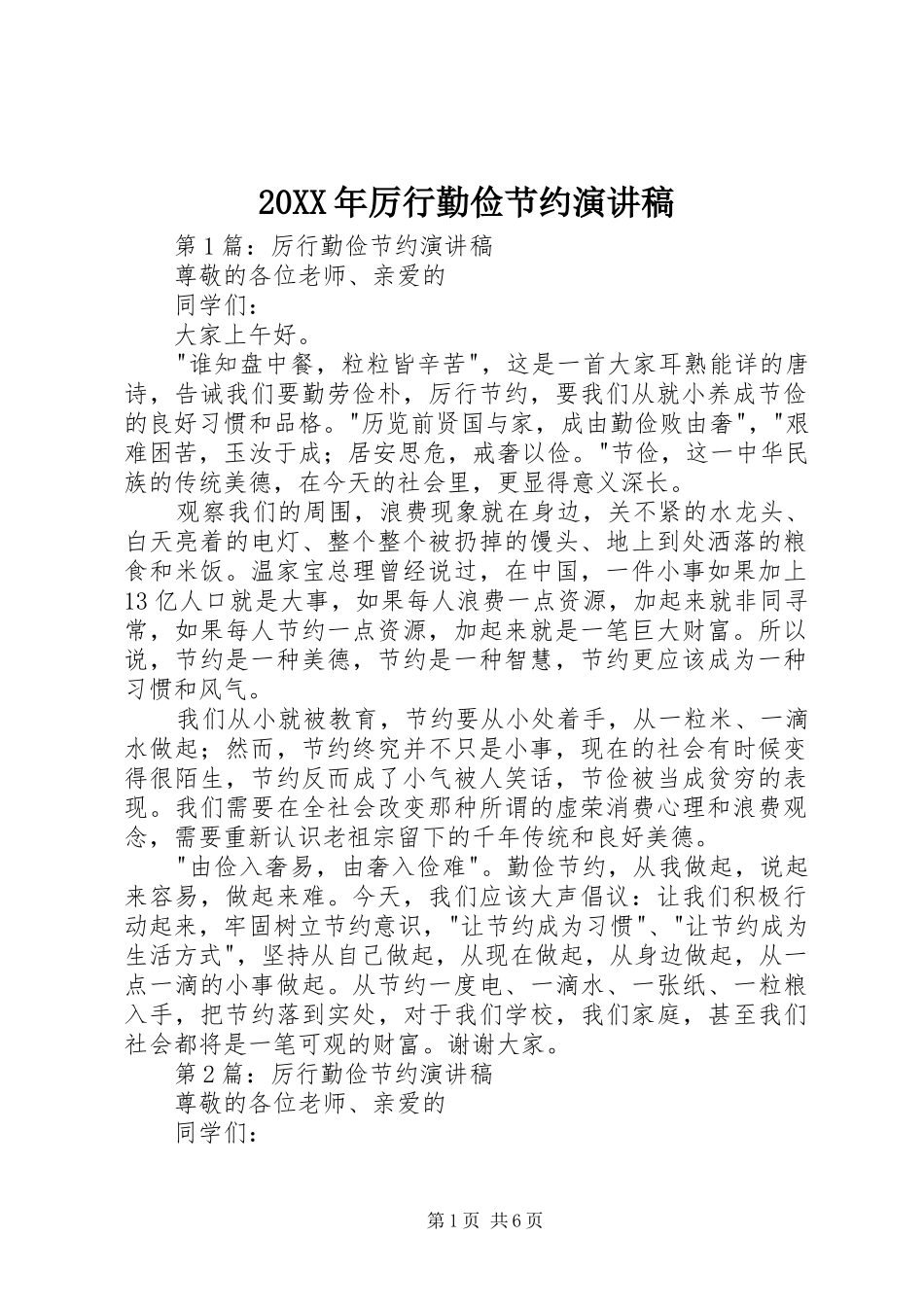 20XX年厉行勤俭节约演讲稿

第1篇：厉行勤俭节约演讲稿

尊敬的各位老师、亲爱的

同学们：

大家上午好。

"谁知盘中餐，粒粒皆辛苦"，这是一首大家耳熟能详的唐诗，告诫我们要勤劳俭朴，厉行节约，要我们从就小养成节俭的良好习惯和品格。"历览前贤国与家，成由勤俭败由奢"，"艰难困苦，玉汝于成；居安思危，戒奢以俭。"节俭，这一中华民族的传统美德，在今天的社会里，更显得意义深长。

观察我们的周围，浪费现象就在身边，关不紧的水龙头、白天亮着的电灯、整个整个被扔掉的馒头、地上到处洒落的粮食和米饭。温家宝总理曾经说过，在中国，一件小事如果加上13亿人口就是大事，如果每人浪费一点资源，加起来就非同寻常，如果每人节约一点资源，加起来就是一笔巨大财富。所以说，节约是一种美德，节约是一种智慧，节约更应该成为一种习惯和风气。

我们从小就被教育，节约要从小处着手，从一粒米、一滴水做起；然而，节约终究并不只是小事，现在的社会有时候变得很陌生，节约反而成了小气被人笑话，节俭被当成贫穷的表现。我们需要在全社会改变那种所谓的虚荣消费心理和浪费观念，需要重新认识老祖宗留下的千年传统和良好美德。

"由俭入奢易，由奢入俭难"。勤俭节约，从我做起，说起来容易，做起来难。今天，我们应该大声倡议：让我们积极行动起来，牢固树立节约意识，"让节约成为习惯"、"让节约成为生活方式"，坚持从自己做起，从现在做起，从身边做起，从一点一滴的小事做起。从节约一度电、一滴水、一张纸、一粒粮入手，把节约落到实处，对于我们学校，我们家庭，甚至我们社会都将是一笔可观的财富。谢谢大家。

第2篇：厉行勤俭节约演讲稿

尊敬的各位老师、亲爱的

同学们：

第1页 共6页